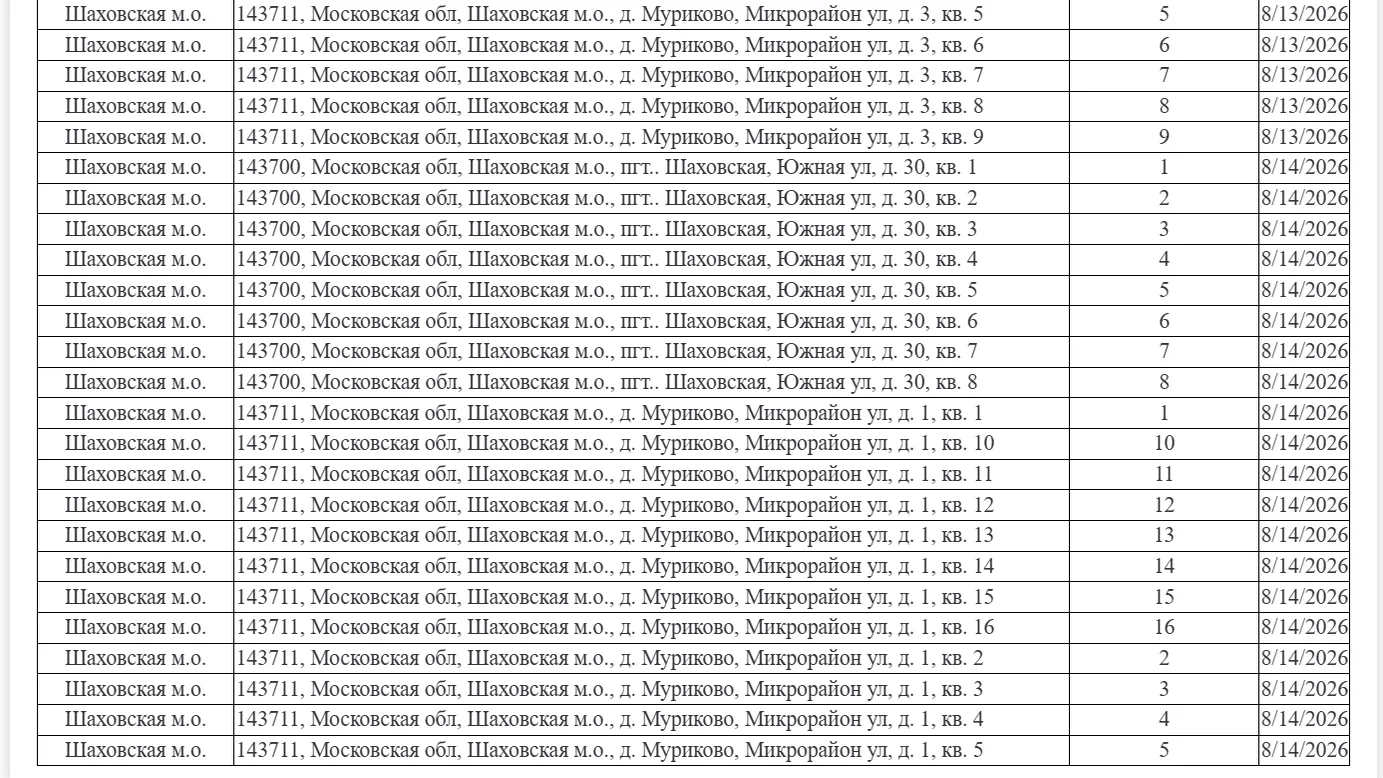 | Шаховская м.о. | 143711, Московская обл, Шаховская м.о., д. Муриково, Микрорайон ул, д. 3, кв. 5 | 5 | 8/13/2026 |
|---|---|---|---|
| Шаховская м.о. | 143711, Московская обл, Шаховская м.о., д. Муриково, Микрорайон ул, д. 3, кв. 6 | 6 | 8/13/2026 |
| Шаховская м.о. | 143711, Московская обл, Шаховская м.о., д. Муриково, Микрорайон ул, д. 3, кв. 7 | 7 | 8/13/2026 |
| Шаховская м.о. | 143711, Московская обл, Шаховская м.о., д. Муриково, Микрорайон ул, д. 3, кв. 8 | 8 | 8/13/2026 |
| Шаховская м.о. | 143711, Московская обл, Шаховская м.о., д. Муриково, Микрорайон ул, д. 3, кв. 9 | 9 | 8/13/2026 |
| Шаховская м.о. | 143700, Московская обл, Шаховская м.о., пгт.. Шаховская, Южная ул, д. 30, кв. 1 | 1 | 8/14/2026 |
| Шаховская м.о. | 143700, Московская обл, Шаховская м.о., пгт.. Шаховская, Южная ул, д. 30, кв. 2 | 2 | 8/14/2026 |
| Шаховская м.о. | 143700, Московская обл, Шаховская м.о., пгт.. Шаховская, Южная ул, д. 30, кв. 3 | 3 | 8/14/2026 |
| Шаховская м.о. | 143700, Московская обл, Шаховская м.о., пгт.. Шаховская, Южная ул, д. 30, кв. 4 | 4 | 8/14/2026 |
| Шаховская м.о. | 143700, Московская обл, Шаховская м.о., пгт.. Шаховская, Южная ул, д. 30, кв. 5 | 5 | 8/14/2026 |
| Шаховская м.о. | 143700, Московская обл, Шаховская м.о., пгт.. Шаховская, Южная ул, д. 30, кв. 6 | 6 | 8/14/2026 |
| Шаховская м.о. | 143700, Московская обл, Шаховская м.о., пгт.. Шаховская, Южная ул, д. 30, кв. 7 | 7 | 8/14/2026 |
| Шаховская м.о. | 143700, Московская обл, Шаховская м.о., пгт.. Шаховская, Южная ул, д. 30, кв. 8 | 8 | 8/14/2026 |
| Шаховская м.о. | 143711, Московская обл, Шаховская м.о., д. Муриково, Микрорайон ул, д. 1, кв. 1 | 1 | 8/14/2026 |
| Шаховская м.о. | 143711, Московская обл, Шаховская м.о., д. Муриково, Микрорайон ул, д. 1, кв. 10 | 10 | 8/14/2026 |
| Шаховская м.о. | 143711, Московская обл, Шаховская м.о., д. Муриково, Микрорайон ул, д. 1, кв. 11 | 11 | 8/14/2026 |
| Шаховская м.о. | 143711, Московская обл, Шаховская м.о., д. Муриково, Микрорайон ул, д. 1, кв. 12 | 12 | 8/14/2026 |
| Шаховская м.о. | 143711, Московская обл, Шаховская м.о., д. Муриково, Микрорайон ул, д. 1, кв. 13 | 13 | 8/14/2026 |
| Шаховская м.о. | 143711, Московская обл, Шаховская м.о., д. Муриково, Микрорайон ул, д. 1, кв. 14 | 14 | 8/14/2026 |
| Шаховская м.о. | 143711, Московская обл, Шаховская м.о., д. Муриково, Микрорайон ул, д. 1, кв. 15 | 15 | 8/14/2026 |
| Шаховская м.о. | 143711, Московская обл, Шаховская м.о., д. Муриково, Микрорайон ул, д. 1, кв. 16 | 16 | 8/14/2026 |
| Шаховская м.о. | 143711, Московская обл, Шаховская м.о., д. Муриково, Микрорайон ул, д. 1, кв. 2 | 2 | 8/14/2026 |
| Шаховская м.о. | 143711, Московская обл, Шаховская м.о., д. Муриково, Микрорайон ул, д. 1, кв. 3 | 3 | 8/14/2026 |
| Шаховская м.о. | 143711, Московская обл, Шаховская м.о., д. Муриково, Микрорайон ул, д. 1, кв. 4 | 4 | 8/14/2026 |
| Шаховская м.о. | 143711, Московская обл, Шаховская м.о., д. Муриково, Микрорайон ул, д. 1, кв. 5 | 5 | 8/14/2026 |